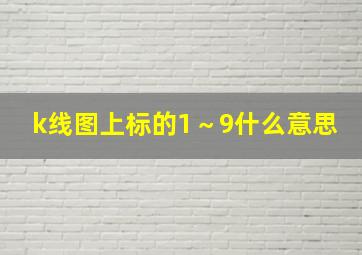 k线图上标的1～9什么意思